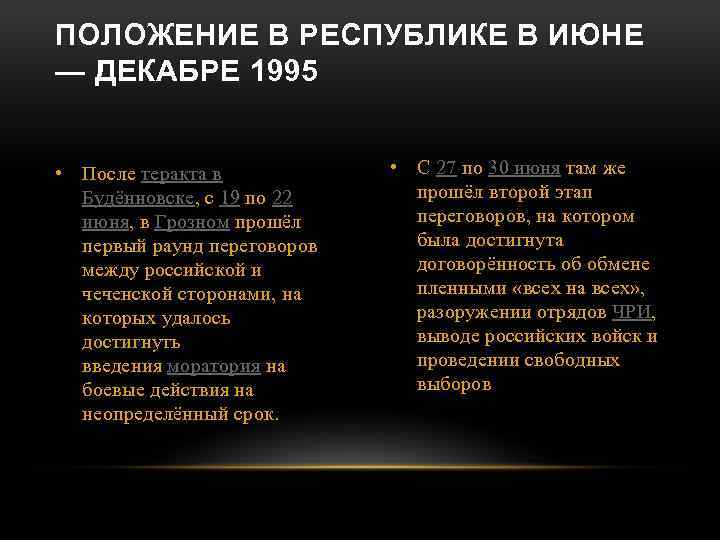 ПОЛОЖЕНИЕ В РЕСПУБЛИКЕ В ИЮНЕ — ДЕКАБРЕ 1995

• После теракта в Будённовске, с 19 по 22 июня, в Грозном прошёл первый раунд переговоров между российской и чеченской сторонами, на которых удалось достигнуть введения моратория на боевые действия на неопределённый срок.

• С 27 по 30 июня там же прошёл второй этап переговоров, на котором была достигнута договорённость об обмене пленными «всех на всех», разоружении отрядов ЧРИ, выводе российских войск и проведении свободных выборов